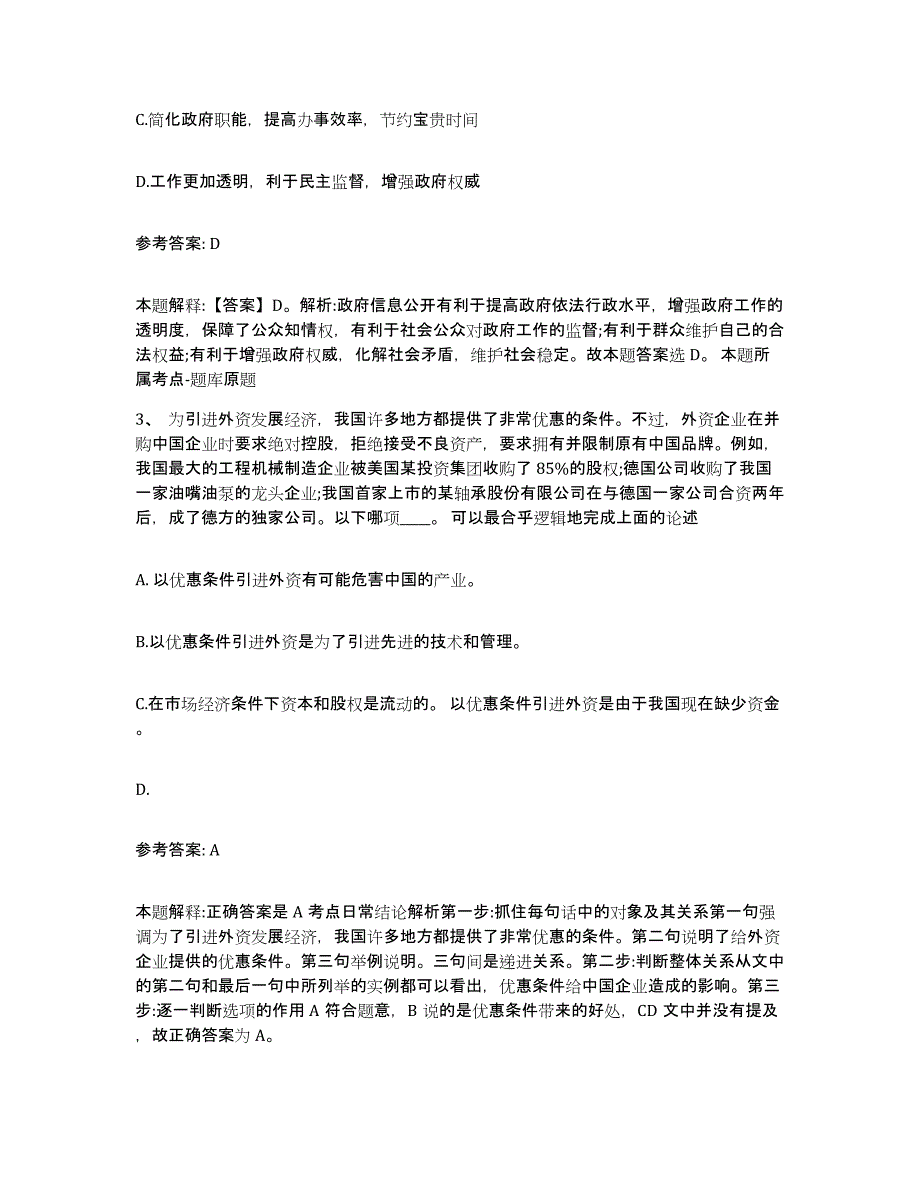 C.简化政府职能，提高办事效率，节约宝贵时间

D.工作更加透明，利于民主监督，增强政府权威

参考答案: D

本题解释:【答案】D。解析:政府信息公开有利于提高政府依法行政水平，增强政府工作的透明度，保障了公众知情权，有利于社会公众对政府工作的监督;有利于群众维护自己的合法权益;有利于增强政府权威，化解社会矛盾，维护社会稳定。故本题答案选 D。 本题所属考点-题库原题

3、 为引进外资发展经济，我国许多地方都提供了非常优惠的条件。不过，外资企业在并购中国企业时要求绝对控股，拒绝接受不良资产，要求拥有并限制原有中国品牌。例如，我国最大的工程机械制造企业被美国某投资集团收购了 85%的股权;德国公司收购了我国一家油嘴油泵的龙头企业;我国首家上市的某轴承股份有限公司在与德国一家公司合资两年后，成了德方的独家公司。以下哪项____。 可以最合乎逻辑地完成上面的论述

A. 以优惠条件引进外资有可能危害中国的产业。

B.以优惠条件引进外资是为了引进先进的技术和管理。

C.在市场经济条件下资本和股权是流动的。 以优惠条件引进外资是由于我国现在缺少资金。

D.

参考答案: A

本题解释:正确答案是 A 考点日常结论解析第一步:抓住每句话中的对象及其关系第一句强调为了引进外资发展经济，我国许多地方都提供了非常优惠的条件。第二句说明了给外资企业提供的优惠条件。第三句举例说明。三句间是递进关系。第二步:判断整体关系从文中的第二句和最后一句中所列举的实例都可以看出，优惠条件给中国企业造成的影响。第三步:逐一判断选项的作用 A 符合题意，B 说的是优惠条件带来的好处，CD 文中并没有提及，故正确答案为 A。